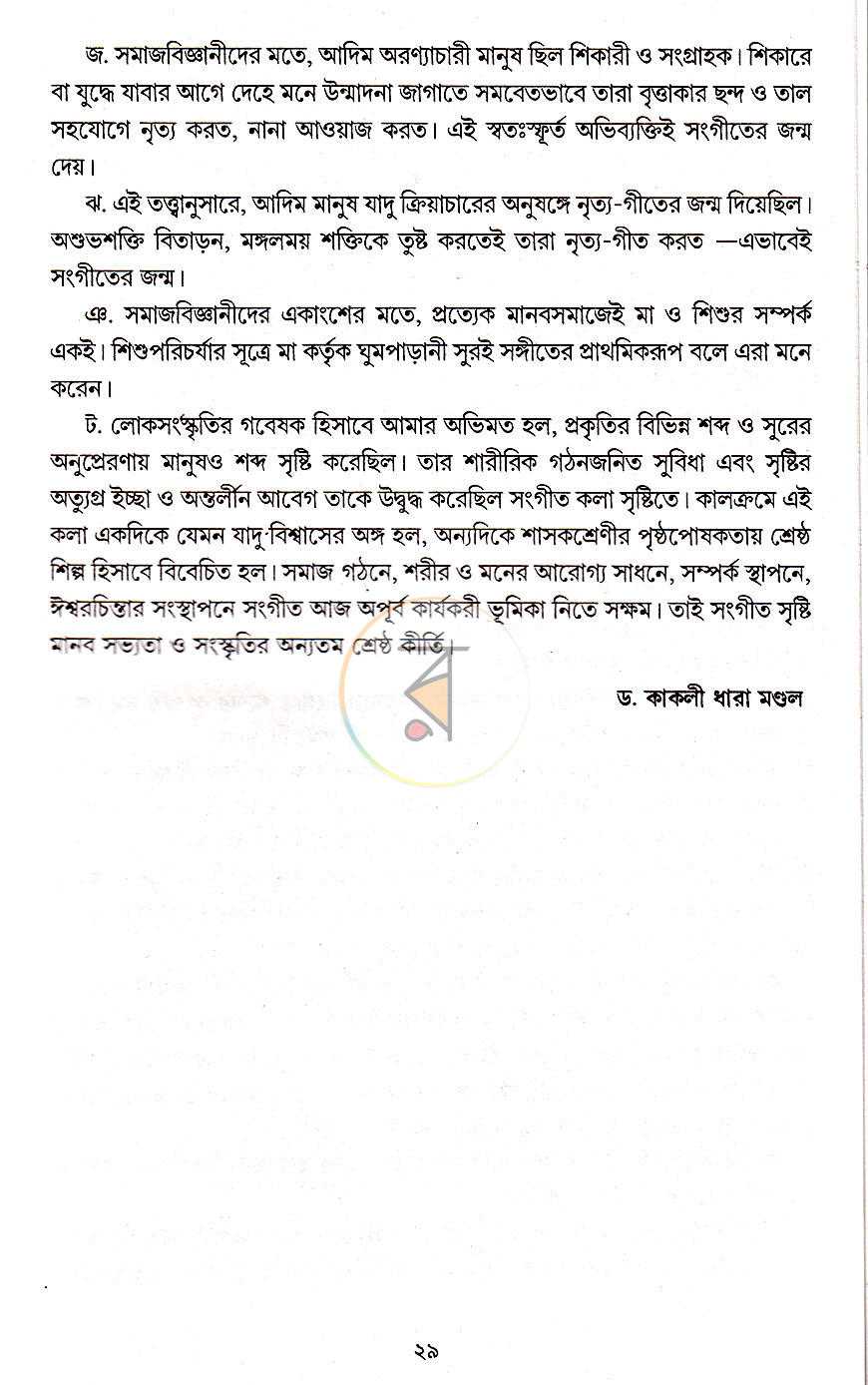 জ. সমাজবিজ্ঞানীদের মতে, আদিম অরণ্যাচারী মানুষ ছিল শিকারী ও সংগ্রাহক। শিকারে বা যুদ্ধে যাবার আগে দেহে মনে উন্মাদনা জাগাতে সমবেতভাবে তারা বৃত্তাকার ছন্দ ও তাল সহযোগে নৃত্য করত, নানা আওয়াজ করত। এই স্বতঃস্ফূর্ত অভিব্যক্তিই সংগীতের জন্ম দেয়।

ঝ. এই তত্ত্বানুসারে, আদিম মানুষ যাদু ক্রিয়াচারের অনুষঙ্গে নৃত্য-গীতের জন্ম দিয়েছিল। অশুভশক্তি বিতাড়ন, মঙ্গলময় শক্তিকে তুষ্ট করতেই তারা নৃত্য-গীত করত —এভাবেই সংগীতের জন্ম।

ঞ. সমাজবিজ্ঞানীদের একাংশের মতে, প্রত্যেক মানবসমাজেই মা ও শিশুর সম্পর্ক একই। শিশুপরিচর্যার সূত্রে মা কর্তৃক ঘুমপাড়ানী সুরই সঙ্গীতের প্রাথমিকরূপ বলে এরা মনে করেন।

ট. লোকসংস্কৃতির গবেষক হিসাবে আমার অভিমত হল, প্রকৃতির বিভিন্ন শব্দ ও সুরের অনুপ্রেরণায় মানুষও শব্দ সৃষ্টি করেছিল। তার শারীরিক গঠনজনিত সুবিধা এবং সৃষ্টির অত্যুগ্র ইচ্ছা ও অন্তর্লীন আবেগ তাকে উদ্বুদ্ধ করেছিল সংগীত কলা সৃষ্টিতে। কালক্রমে এই কলা একদিকে যেমন যাদু বিশ্বাসের অঙ্গ হল, অন্যদিকে শাসকশ্রেণীর পৃষ্ঠপোষকতায় শ্রেষ্ঠ শিল্প হিসাবে বিবেচিত হল। সমাজ গঠনে, শরীর ও মনের আরোগ্য সাধনে, সম্পর্ক স্থাপনে, ঈশ্বরচিন্তার সংস্থাপনে সংগীত আজ অপূর্ব কার্যকরী ভূমিকা নিতে সক্ষম। তাই সংগীত সৃষ্টি মানব সভ্যতা ও সংস্কৃতির অন্যতম শ্রেষ্ঠ কীর্তি।

ড. কাকলী ধারা মণ্ডল

২৯